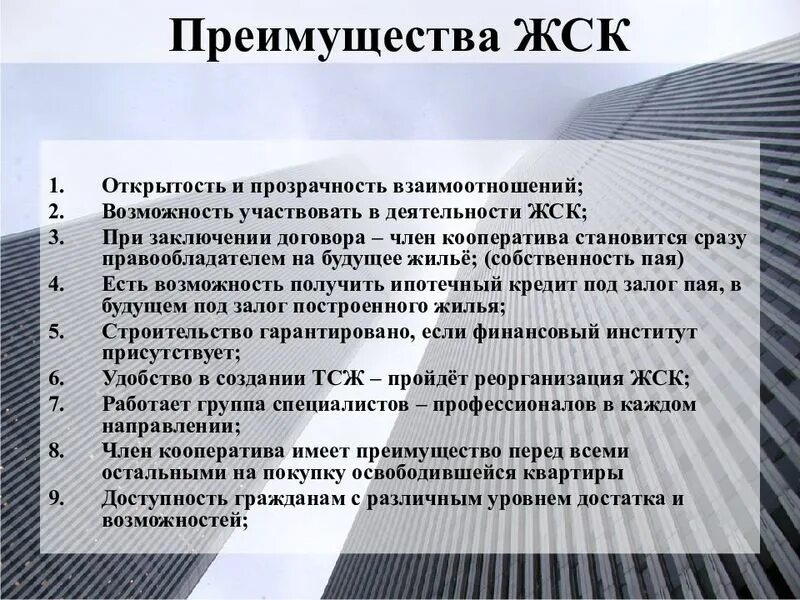 Преимущества ЖСК

1. Открытость и прозрачность взаимоотношений;
2. Возможность участвовать в деятельности ЖСК;
3. При заключении договора – член кооператива становится сразу правообладателем на будущее жильё; (собственность пая)
4. Есть возможность получить ипотечный кредит под залог пая, в будущем под залог построенного жилья;
5. Строительство гарантировано, если финансовый институт присутствует;
6. Удобство в создании ТСЖ – пройдёт реорганизация ЖСК;
7. Работает группа специалистов – профессионалов в каждом направлении;
8. Член кооператива имеет преимущество перед всеми остальными на покупку освободившейся квартиры
9. Доступность гражданам с различным уровнем достатка и возможностей;